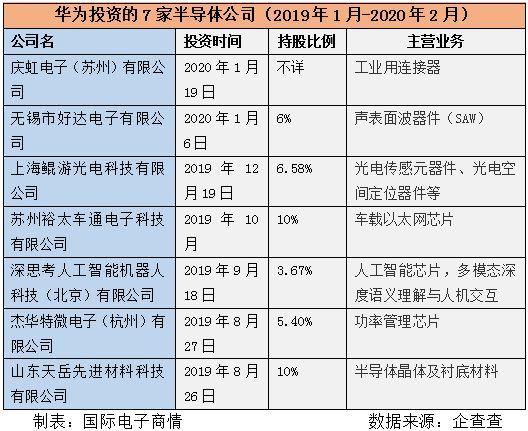 华为投资的 7 家半导体公司（2019 年 1 月-2020 年 2 月）

| 公司名 | 投资时间 | 持股比例 | 主营业务 |
|---|---|---|---|
| 庆虹电子（苏州）有限公司 | 2020 年 1 月 19 日 | 不详 | 工业用连接器 |
| 无锡市好达电子有限公司 | 2020 年 1 月 6 日 | 6% | 声表面波器件（SAW） |
| 上海鲲游光电科技有限公司 | 2019 年 12 月 19 日 | 6.58% | 光电传感元器件、光电空间定位器件等 |
| 苏州裕太车通电子科技有限公司 | 2019 年 10 月 | 10% | 车载以太网芯片 |
| 深思考人工智能机器人科技（北京）有限公司 | 2019 年 9 月 18 日 | 3.67% | 人工智能芯片，多模态深度语义理解与人机交互 |
| 杰华特微电子（杭州）有限公司 | 2019 年 8 月 27 日 | 5.40% | 功率管理芯片 |
| 山东天岳先进材料科技有限公司 | 2019 年 8 月 26 日 | 10% | 半导体晶体及衬底材料 |

制表：国际电子商情 数据来源：企查查